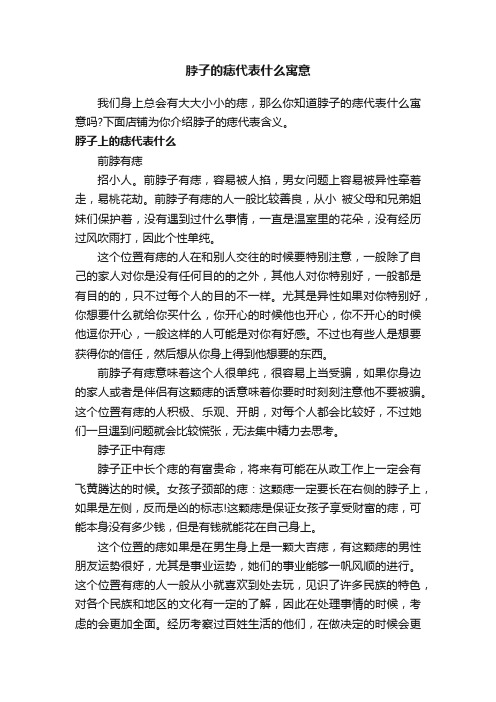 脖子的痣代表什么寓意

我们身上总会有大大小小的痣，那么你知道脖子的痣代表什么寓意吗?下面店铺为你介绍脖子的痣代表含义。

脖子上的痣代表什么

前脖有痣

招小人。前脖子有痣，容易被人掐，男女问题上容易被异性牵着走，易桃花劫。前脖子有痣的人一般比较善良，从小 被父母和兄弟姐妹们保护着，没有遇到过什么事情，一直是温室里的花朵，没有经历过风吹雨打，因此个性单纯。

这个位置有痣的人在和别人交往的时候要特别注意，一般除了自己的家人对你是没有任何目的的之外，其他人对你特别好，一般都是有目的的，只不过每个人的目的不一样。尤其是异性如果对你特别好，你想要什么就给你买什么，你开心的时候他也开心，你不开心的时候他逗你开心，一般这样的人可能是对你有好感。不过也有些人是想要获得你的信任，然后想从你身上得到他想要的东西。

前脖子有痣意味着这个人很单纯，很容易上当受骗，如果你身边的家人或者是伴侣有这颗痣的话意味着你要时时刻刻注意他不要被骗。这个位置有痣的人积极、乐观、开朗，对每个人都会比较好，不过她们一旦遇到问题就会比较慌张，无法集中精力去思考。

脖子正中有痣

脖子正中长个痣的有富贵命，将来有可能在从政工作上一定会有飞黄腾达的时候。女孩子颈部的痣：这颗痣一定要长在右侧的脖子上，如果是左侧，反而是凶的标志!这颗痣是保证女孩子享受财富的痣，可能本身没有多少钱，但是有钱就能花在自己身上。

这个位置的痣如果是在男生身上是一颗大吉痣，有这颗痣的男性朋友运势很好，尤其是事业运势，她们的事业能够一帆风顺的进行。这个位置有痣的人一般从小就喜欢到处去玩，见识了许多民族的特色，对各个民族和地区的文化有一定的了解，因此在处理事情的时候，考虑的会更加全面。经历考察过百姓生活的他们，在做决定的时候会更